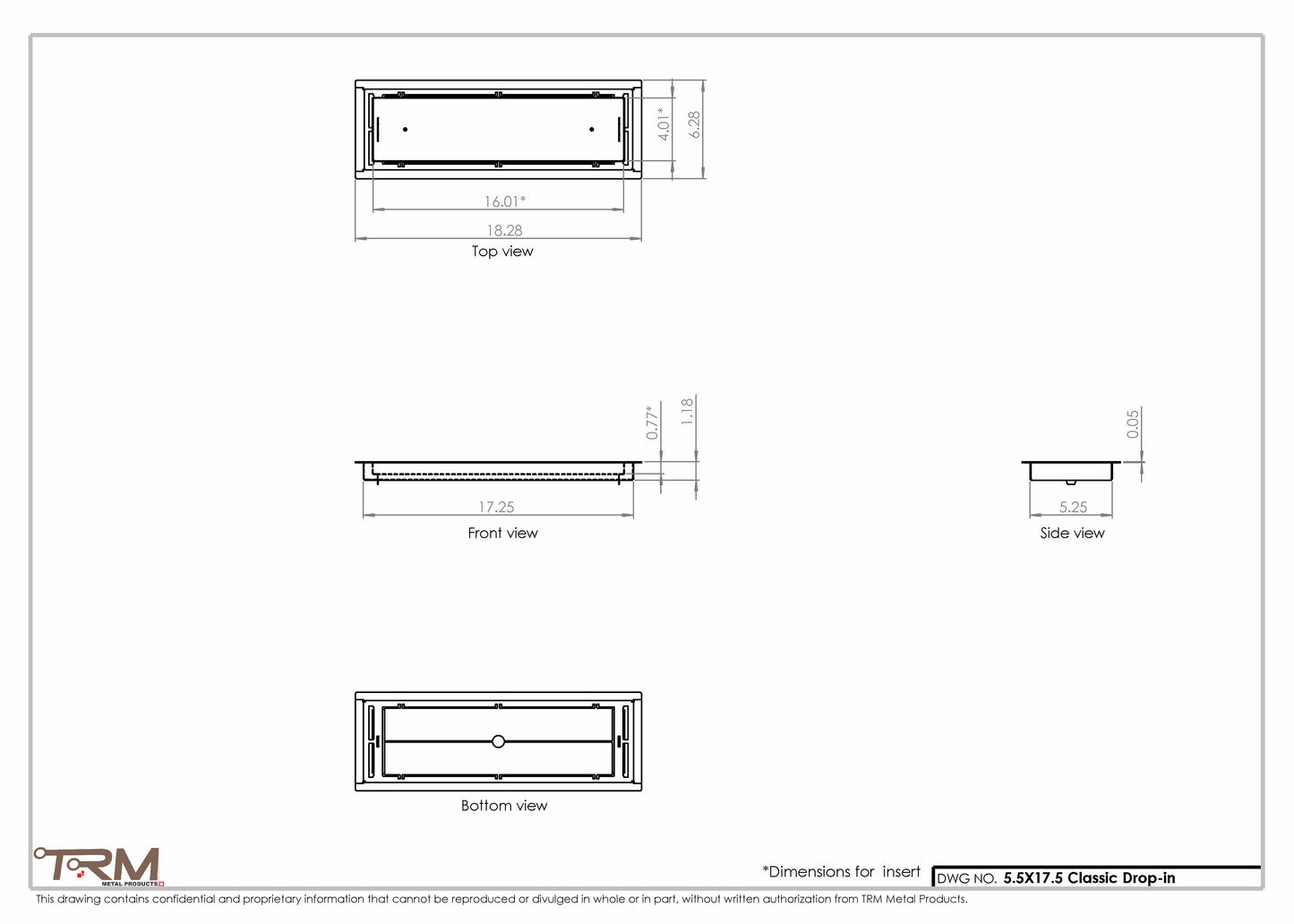 4.01*
6.28
16.01*
18.28
Top view

0.77*
1.18
17.25
Front view

0.05
5.25
Side view

Bottom view

TRM
METAL PRODUCTS

*Dimensions for insert

DWG NO. 5.5X17.5 Classic Drop-in

This drawing contains confidential and proprietary information that cannot be reproduced or divulged in whole or in part, without written authorization from TRM Metal Products.